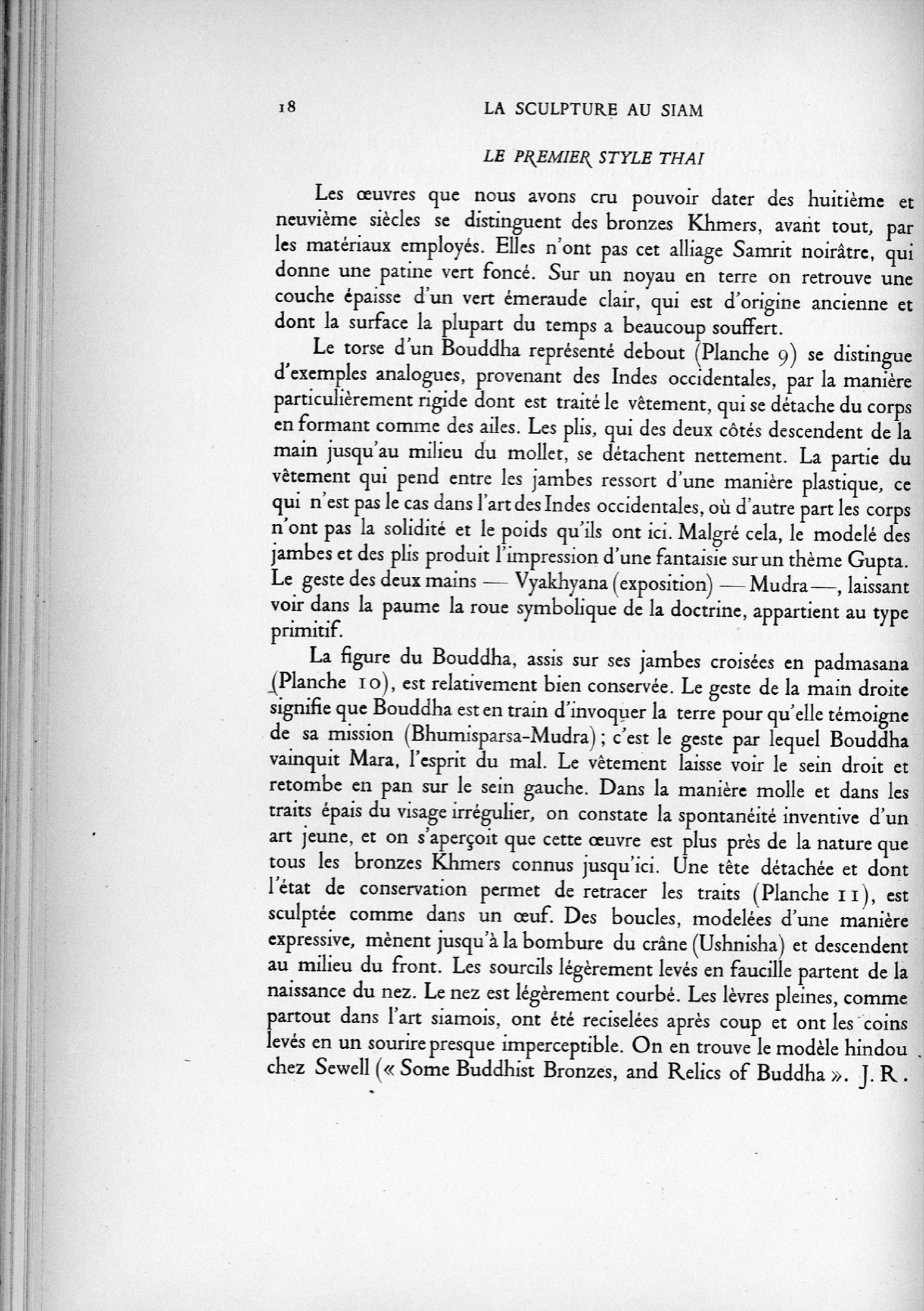 18 LA SCULPTURE AU SIAM

LE PREMIER STYLE THAI

Les œuvres que nous avons cru pouvoir dater des huitième et neuvième siècles se distinguent des bronzes Khmers, avant tout, par les matériaux employés. Elles n'ont pas cet alliage Samrit noirâtre, qui donne une patine vert foncé. Sur un noyau en terre on retrouve une couche épaisse d'un vert émeraude clair, qui est d'origine ancienne et dont la surface la plupart du temps a beaucoup souffert.

Le torse d'un Bouddha représenté debout (Planche 9) se distingue d'exemples analogues, provenant des Indes occidentales, par la manière particulièrement rigide dont est traité le vêtement, qui se détache du corps en formant comme des ailes. Les plis, qui des deux côtés descendent de la main jusqu'au milieu du mollet, se détachent nettement. La partie du vêtement qui pend entre les jambes ressort d'une manière plastique, ce qui n'est pas le cas dans l'art des Indes occidentales, où d'autre part les corps n'ont pas la solidité et le poids qu'ils ont ici. Malgré cela, le modelé des jambes et des plis produit l'impression d'une fantaisie sur un thème Gupta. Le geste des deux mains — Vyakhyana (exposition) — Mudra —, laissant voir dans la paume la roue symbolique de la doctrine, appartient au type primitif.

La figure du Bouddha, assis sur ses jambes croisées en padmasana (Planche 10), est relativement bien conservée. Le geste de la main droite signifie que Bouddha est en train d'invoquer la terre pour qu'elle témoigne de sa mission (Bhumisparsa-Mudra); c'est le geste par lequel Bouddha vainquit Mara, l'esprit du mal. Le vêtement laisse voir le sein droit et retombe en pan sur le sein gauche. Dans la manière molle et dans les traits épais du visage irrégulier, on constate la spontanéité inventive d'un art jeune, et on s'aperçoit que cette œuvre est plus près de la nature que tous les bronzes Khmers connus jusqu'ici. Une tête détachée et dont l'état de conservation permet de retracer les traits (Planche 11), est sculptée comme dans un œuf. Des boucles, modelées d'une manière expressive, mènent jusqu'à la bombure du crâne (Ushnisha) et descendent au milieu du front. Les sourcils légèrement levés en faucille partent de la naissance du nez. Le nez est légèrement courbé. Les lèvres pleines, comme partout dans l'art siamois, ont été reciselées après coup et ont les coins levés en un sourire presque imperceptible. On en trouve le modèle hindou chez Sewell (« Some Buddhist Bronzes, and Relics of Buddha ». J. R.